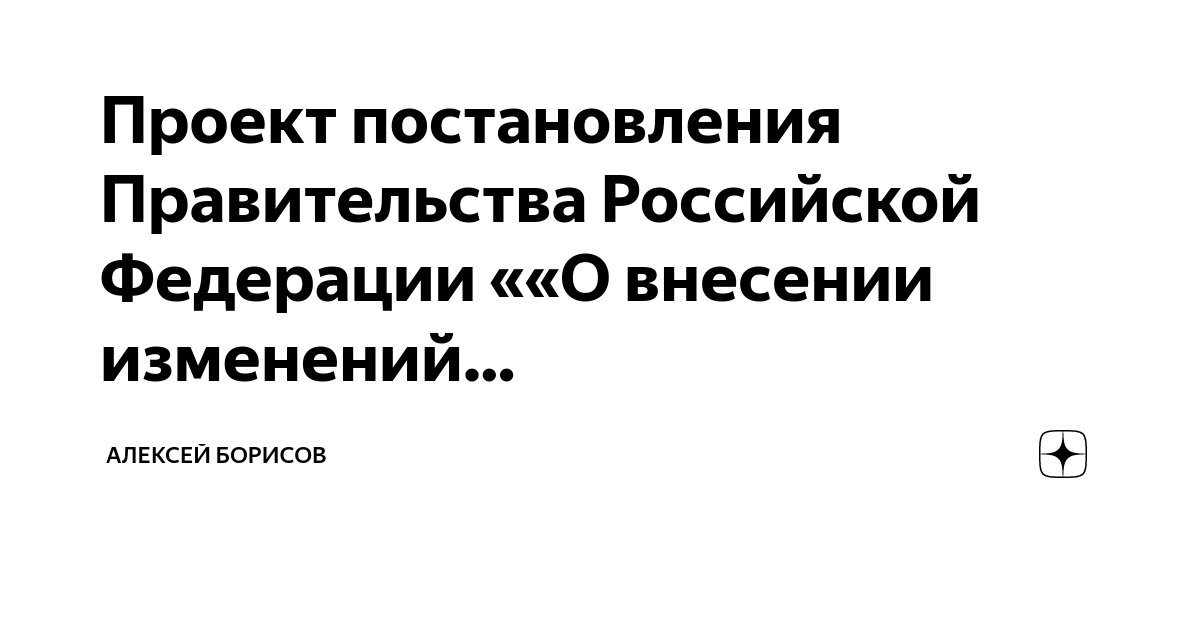 Проект постановления Правительства Российской Федерации ««О внесении изменений...

АЛЕКСЕЙ БОРИСОВ